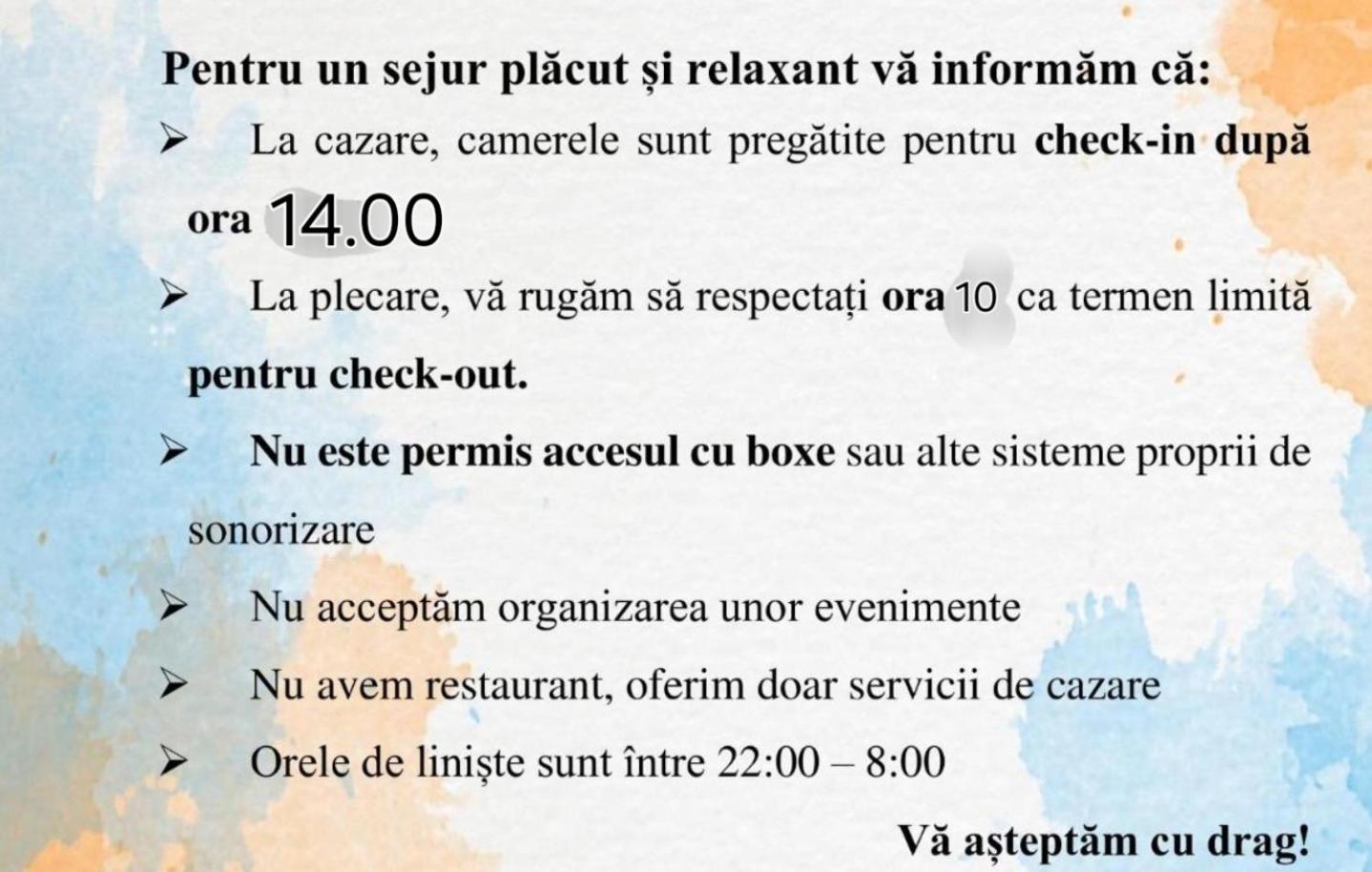 Pentru un sejur plăcut și relaxant vă informăm că:

➢ La cazare, camerele sunt pregătite pentru check-in după ora 14.00

➢ La plecare, vă rugăm să respectați ora 10 ca termen limită pentru check-out.

➢ Nu este permis accesul cu boxe sau alte sisteme proprii de sonorizare

➢ Nu acceptăm organizarea unor evenimente

➢ Nu avem restaurant, oferim doar servicii de cazare

➢ Orele de liniște sunt între 22:00 – 8:00

Vă așteptăm cu drag!